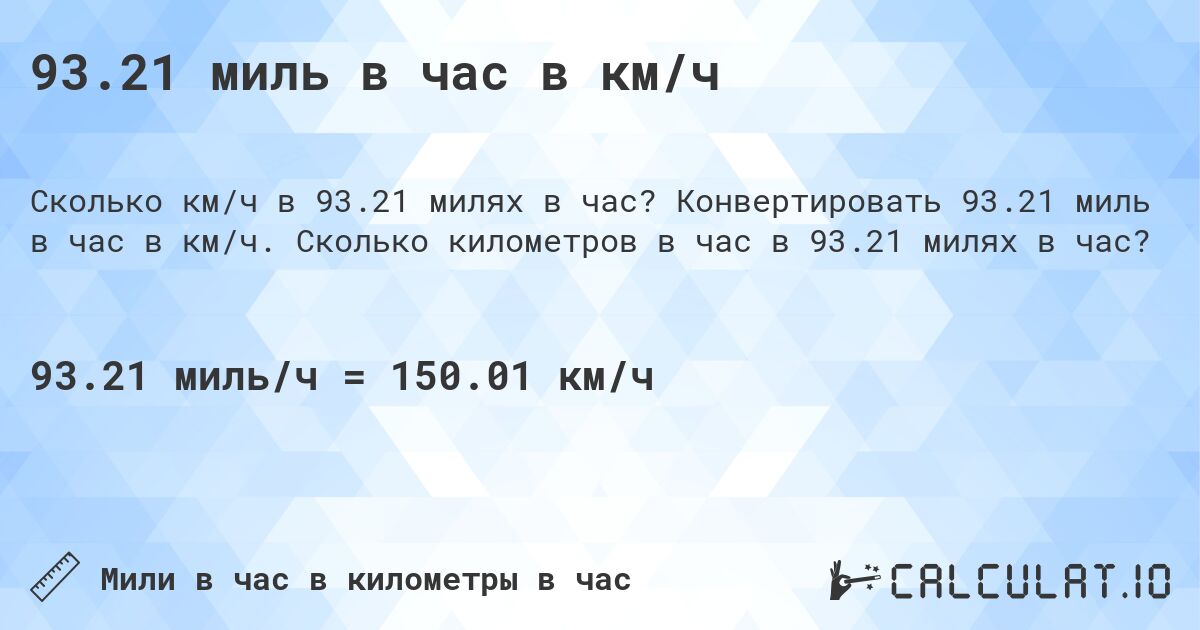 93.21 миль в час в км/ч

Сколько км/ч в 93.21 милях в час? Конвертировать 93.21 миль в час в км/ч. Сколько километров в час в 93.21 милях в час?

93.21 миль/ч = 150.01 км/ч

Мили в час в километры в час

CALCULAT.IO